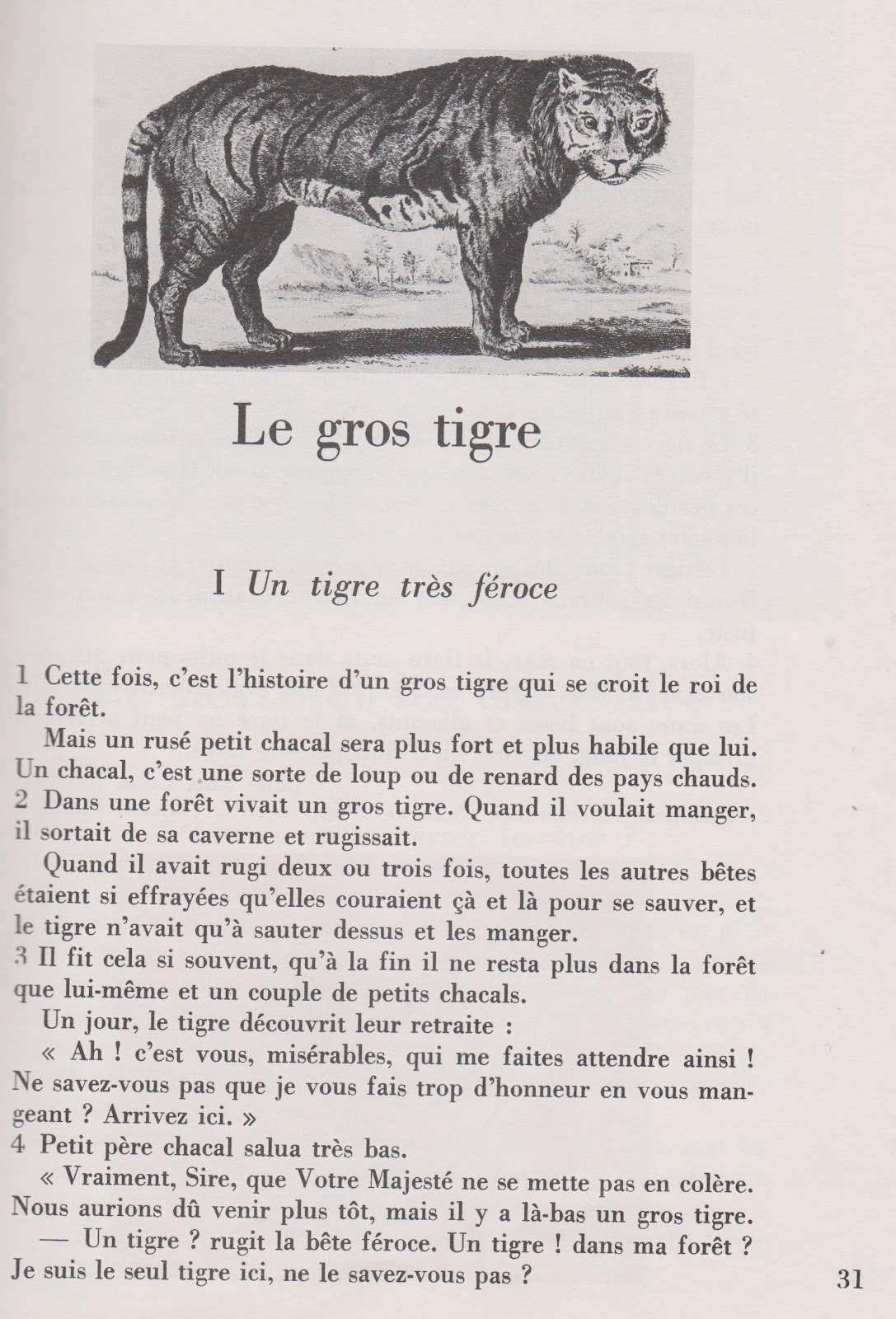 Le gros tigre

I Un tigre très féroce

1 Cette fois, c'est l'histoire d'un gros tigre qui se croit le roi de la forêt.

Mais un rusé petit chacal sera plus fort et plus habile que lui. Un chacal, c'est une sorte de loup ou de renard des pays chauds.

2 Dans une forêt vivait un gros tigre. Quand il voulait manger, il sortait de sa caverne et rugissait.

Quand il avait rugi deux ou trois fois, toutes les autres bêtes étaient si effrayées qu'elles couraient çà et là pour se sauver, et le tigre n'avait qu'à sauter dessus et les manger.

3 Il fit cela si souvent, qu'à la fin il ne resta plus dans la forêt que lui-même et un couple de petits chacals.

Un jour, le tigre découvrit leur retraite :

« Ah ! c'est vous, misérables, qui me faites attendre ainsi ! Ne savez-vous pas que je vous fais trop d'honneur en vous mangeant ? Arrivez ici. »

4 Petit père chacal salua très bas.

« Vraiment, Sire, que Votre Majesté ne se mette pas en colère. Nous aurions dû venir plus tôt, mais il y a là-bas un gros tigre.

— Un tigre ? rugit la bête féroce. Un tigre ! dans ma forêt ? Je suis le seul tigre ici, ne le savez-vous pas ?

31